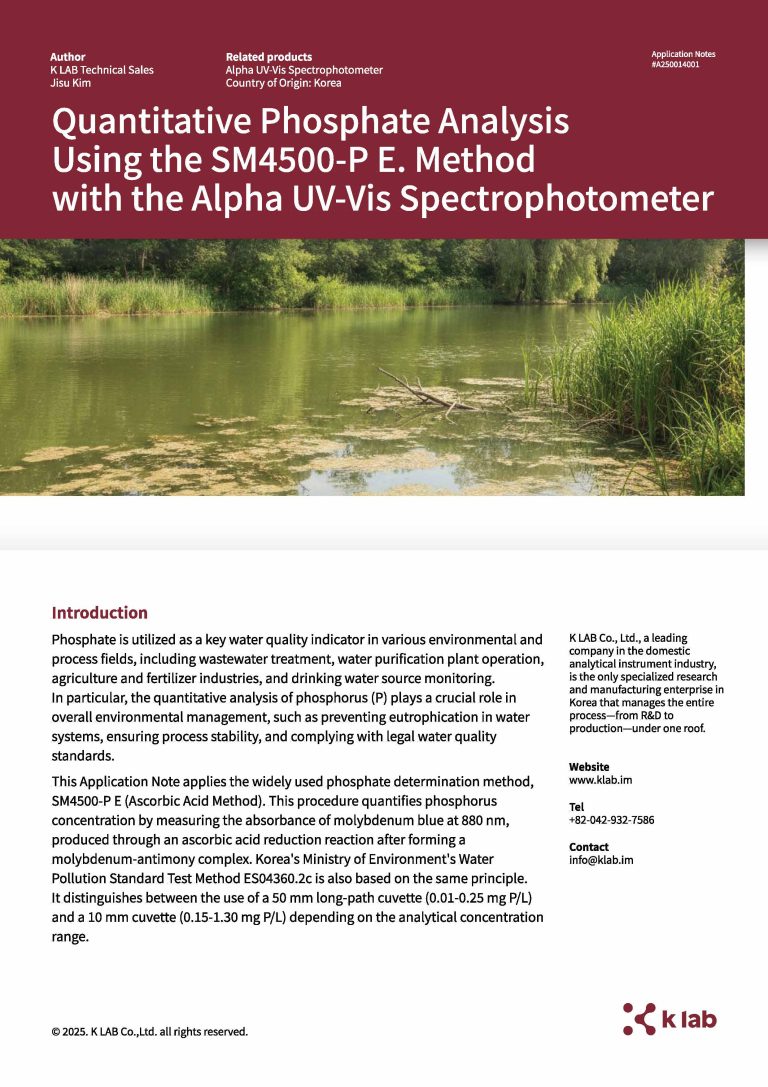 Author
K LAB Technical Sales
Jisu Kim

Related products
Alpha UV-Vis Spectrophotometer
Country of Origin: Korea

Application Notes
#A250014001

Quantitative Phosphate Analysis Using the SM4500-P E. Method with the Alpha UV-Vis Spectrophotometer

Introduction

Phosphate is utilized as a key water quality indicator in various environmental and process fields, including wastewater treatment, water purification plant operation, agriculture and fertilizer industries, and drinking water source monitoring.
In particular, the quantitative analysis of phosphorus (P) plays a crucial role in overall environmental management, such as preventing eutrophication in water systems, ensuring process stability, and complying with legal water quality standards.

This Application Note applies the widely used phosphate determination method, SM4500-P E (Ascorbic Acid Method). This procedure quantifies phosphorus concentration by measuring the absorbance of molybdenum blue at 880 nm, produced through an ascorbic acid reduction reaction after forming a molybdenum-antimony complex. Korea's Ministry of Environment's Water Pollution Standard Test Method ES04360.2c is also based on the same principle.
It distinguishes between the use of a 50 mm long-path cuvette (0.01-0.25 mg P/L) and a 10 mm cuvette (0.15-1.30 mg P/L) depending on the analytical concentration range.

K LAB Co., Ltd., a leading company in the domestic analytical instrument industry, is the only specialized research and manufacturing enterprise in Korea that manages the entire process—from R&D to production—under one roof.

Website
www.klab.im

Tel
+82-042-932-7586

Contact
info@klab.im

© 2025. K LAB Co.,Ltd. all rights reserved.

k lab